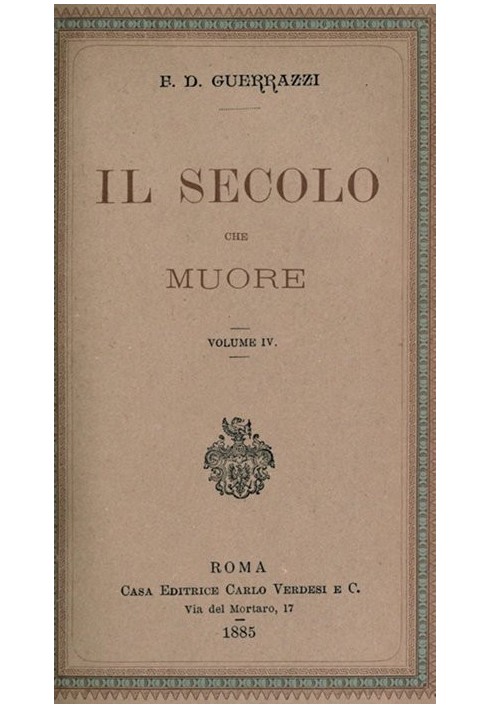 F. D. GUERRAZZI

IL SECOLO

CHE

MUORE

VOLUME IV.

ROMA
CASA EDITRICE CARLO VERDESI E C.
Via del Mortaro, 17
1885